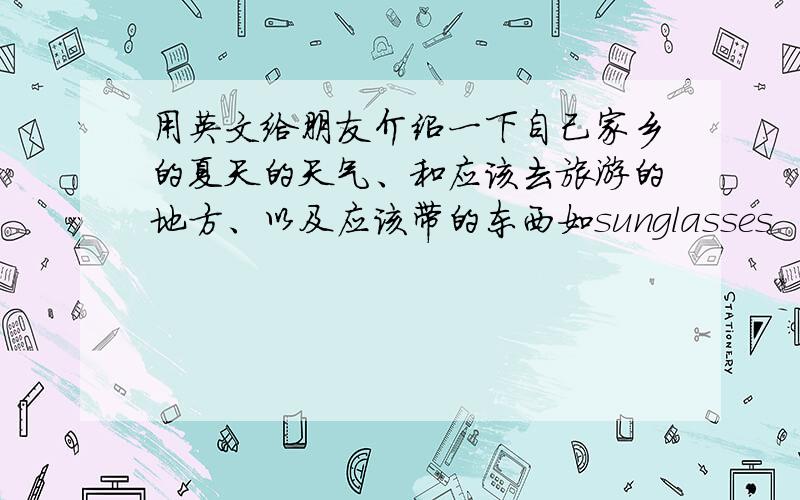 用英文给朋友介绍一下自己家乡的夏天的天气、和应该去旅游的地方、以及应该带的东西如sunglasses

STATIONERY